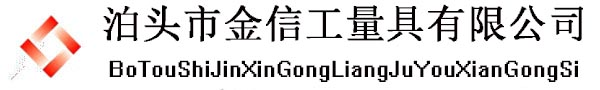 泊头市金信工量具有限公司

BoTouShiJinXinGongLiangJuYouXianGongSi